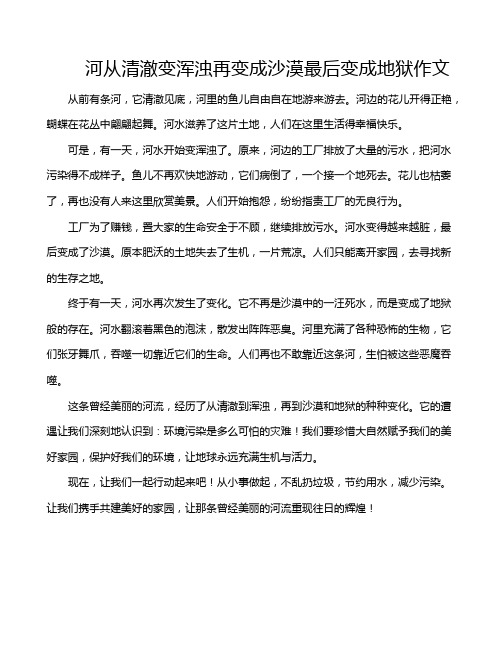 河从清澈变浑浊再变成沙漠最后变成地狱作文

从前有条河，它清澈见底，河里的鱼儿自由自在地游来游去。河边的花儿开得正艳，蝴蝶在花丛中翩翩起舞。河水滋养了这片土地，人们在这里生活得幸福快乐。

可是，有一天，河水开始变浑浊了。原来，河边的工厂排放了大量的污水，把河水污染得不成样子。鱼儿不再欢快地游动，它们病倒了，一个接一个地死去。花儿也枯萎了，再也没有人来这里欣赏美景。人们开始抱怨，纷纷指责工厂的无良行为。

工厂为了赚钱，置大家的生命安全于不顾，继续排放污水。河水变得越来越脏，最后变成了沙漠。原本肥沃的土地失去了生机，一片荒凉。人们只能离开家园，去寻找新的生存之地。

终于有一天，河水再次发生了变化。它不再是沙漠中的一汪死水，而是变成了地狱般的存在。河水翻滚着黑色的泡沫，散发出阵阵恶臭。河里充满了各种恐怖的生物，它们张牙舞爪，吞噬一切靠近它们的生命。人们再也不敢靠近这条河，生怕被这些恶魔吞噬。

这条曾经美丽的河流，经历了从清澈到浑浊，再到沙漠和地狱的种种变化。它的遭遇让我们深刻地认识到：环境污染是多么可怕的灾难！我们要珍惜大自然赋予我们的美好家园，保护好我们的环境，让地球永远充满生机与活力。

现在，让我们一起行动起来吧！从小事做起，不乱扔垃圾，节约用水，减少污染。让我们携手共建美好的家园，让那条曾经美丽的河流重现往日的辉煌！